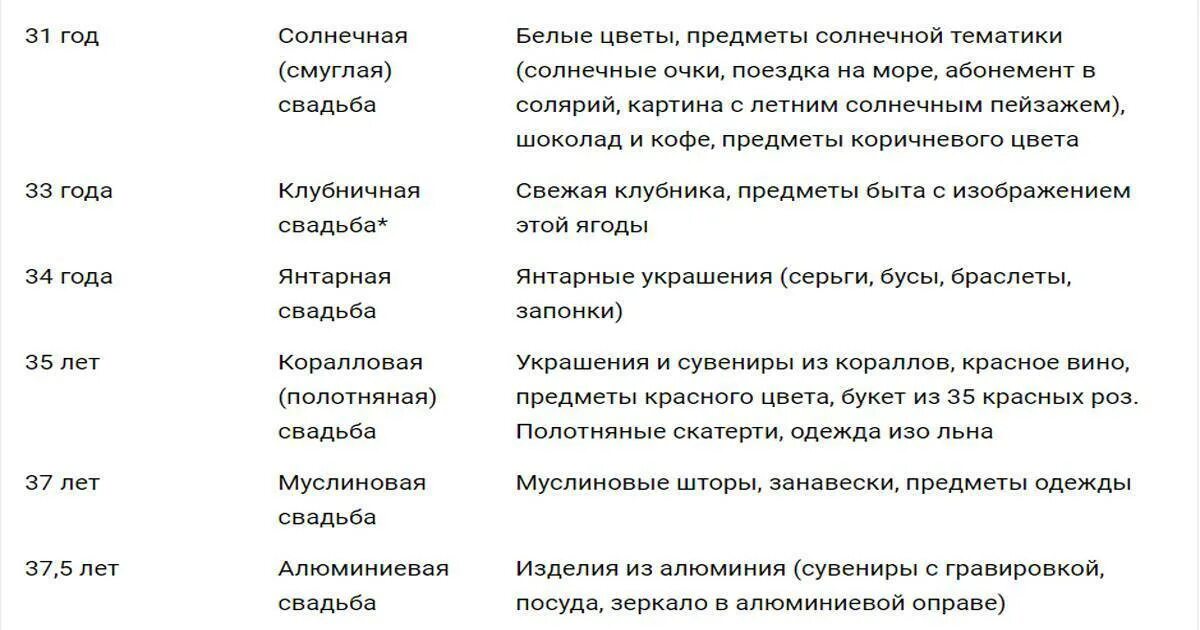 | | | |
|---|---|---|
| 31 год | Солнечная (смуглая) свадьба | Белые цветы, предметы солнечной тематики (солнечные очки, поездка на море, абонемент в солярий, картина с летним солнечным пейзажем), шоколад и кофе, предметы коричневого цвета |
| 33 года | Клубничная свадьба* | Свежая клубника, предметы быта с изображением этой ягоды |
| 34 года | Янтарная свадьба | Янтарные украшения (серьги, бусы, браслеты, запонки) |
| 35 лет | Коралловая (полотняная) свадьба | Украшения и сувениры из кораллов, красное вино, предметы красного цвета, букет из 35 красных роз. Полотняные скатерти, одежда изо льна |
| 37 лет | Муслиновая свадьба | Муслиновые шторы, занавески, предметы одежды |
| 37,5 лет | Алюминиевая свадьба | Изделия из алюминия (сувениры с гравировкой, посуда, зеркало в алюминиевой оправе) |